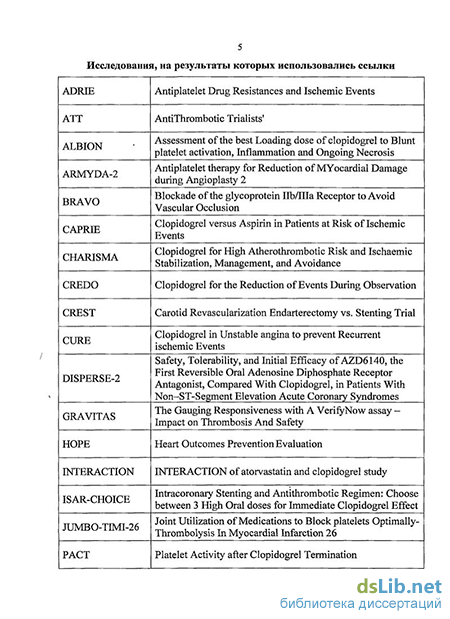 5

Исследования, на результаты которых использовались ссылки

| | |
|---|---|
| ADRIE | Antiplatelet Drug Resistances and Ischemic Events |
| ATT | AntiThrombotic Trialists' |
| ALBION | Assessment of the best Loading dose of clopidogrel to Blunt platelet activation, Inflammation and Ongoing Necrosis |
| ARMYDA-2 | Antiplatelet therapy for Reduction of MYocardial Damage during Angioplasty 2 |
| BRAVO | Blockade of the glycoprotein IIb/IIIa Receptor to Avoid Vascular Occlusion |
| CAPRIE | Clopidogrel versus Aspirin in Patients at Risk of Ischemic Events |
| CHARISMA | Clopidogrel for High Atherothrombotic Risk and Ischaemic Stabilization, Management, and Avoidance |
| CREDO | Clopidogrel for the Reduction of Events During Observation |
| CREST | Carotid Revascularization Endarterectomy vs. Stenting Trial |
| CURE | Clopidogrel in Unstable angina to prevent Recurrent ischemic Events |
| DISPERSE-2 | Safety, Tolerability, and Initial Efficacy of AZD6140, the First Reversible Oral Adenosine Diphosphate Receptor Antagonist, Compared With Clopidogrel, in Patients With Non–ST-Segment Elevation Acute Coronary Syndromes |
| GRAVITAS | The Gauging Responsiveness with A VerifyNow assay – Impact on Thrombosis And Safety |
| HOPE | Heart Outcomes Prevention Evaluation |
| INTERACTION | INTERACTION of atorvastatin and clopidogrel study |
| ISAR-CHOICE | Intracoronary Stenting and Antithrombotic Regimen: Choose between 3 High Oral doses for Immediate Clopidogrel Effect |
| JUMBO-TIMI-26 | Joint Utilization of Medications to Block platelets Optimally-Thrombolysis In Myocardial Infarction 26 |
| PACT | Platelet Activity after Clopidogrel Termination |

dsLib.net
библиотека диссертаций